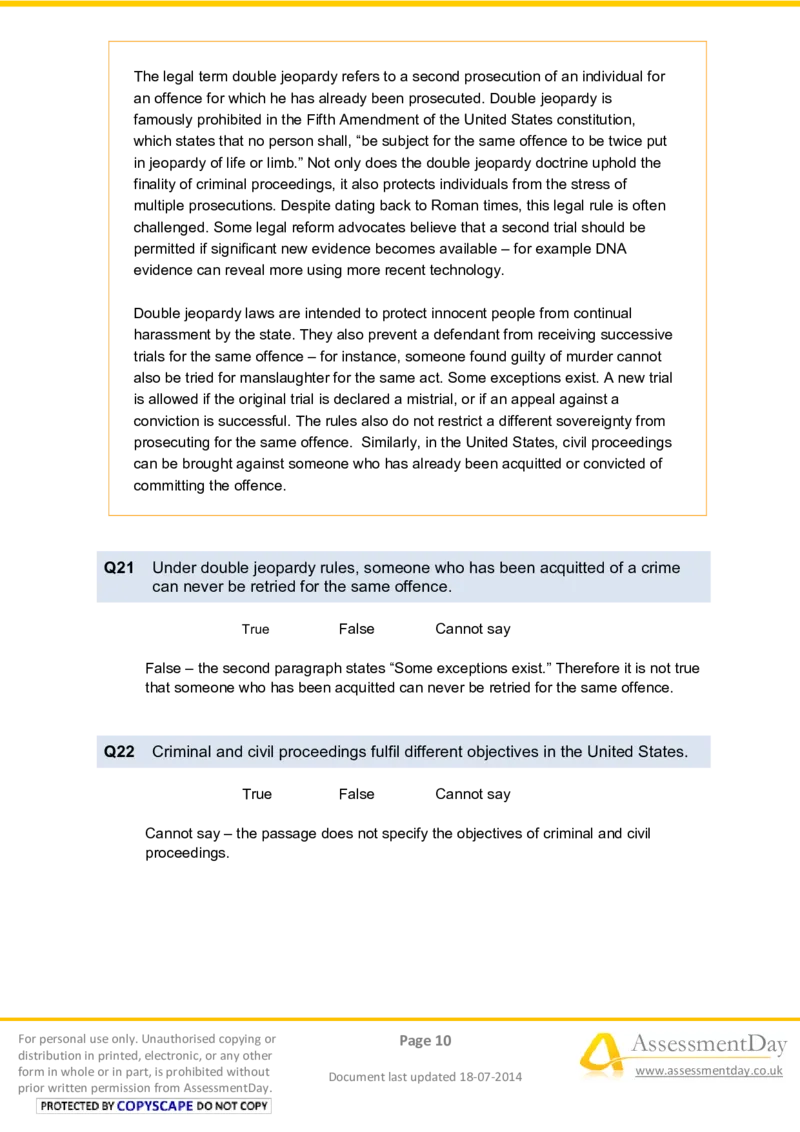 The legal term double jeopardy refers to a second prosecution of an individual for an offence for which he has already been prosecuted. Double jeopardy is famously prohibited in the Fifth Amendment of the United States constitution, which states that no person shall, “be subject for the same offence to be twice put in jeopardy of life or limb.” Not only does the double jeopardy doctrine uphold the finality of criminal proceedings, it also protects individuals from the stress of multiple prosecutions. Despite dating back to Roman times, this legal rule is often challenged. Some legal reform advocates believe that a second trial should be permitted if significant new evidence becomes available – for example DNA evidence can reveal more using more recent technology.

Double jeopardy laws are intended to protect innocent people from continual harassment by the state. They also prevent a defendant from receiving successive trials for the same offence – for instance, someone found guilty of murder cannot also be tried for manslaughter for the same act. Some exceptions exist. A new trial is allowed if the original trial is declared a mistrial, or if an appeal against a conviction is successful. The rules also do not restrict a different sovereignty from prosecuting for the same offence. Similarly, in the United States, civil proceedings can be brought against someone who has already been acquitted or convicted of committing the offence.

Q21 Under double jeopardy rules, someone who has been acquitted of a crime can never be retried for the same offence.

True False Cannot say

False – the second paragraph states “Some exceptions exist.” Therefore it is not true that someone who has been acquitted can never be retried for the same offence.

Q22 Criminal and civil proceedings fulfil different objectives in the United States.

True False Cannot say

Cannot say – the passage does not specify the objectives of criminal and civil proceedings.

For personal use only. Unauthorised copying or distribution in printed, electronic, or any other form in whole or in part, is prohibited without prior written permission from AssessmentDay.
PROTECTED BY COPYSCAPE DO NOT COPY

Page 10

Document last updated 18-07-2014

AssessmentDay
www.assessmentday.co.uk